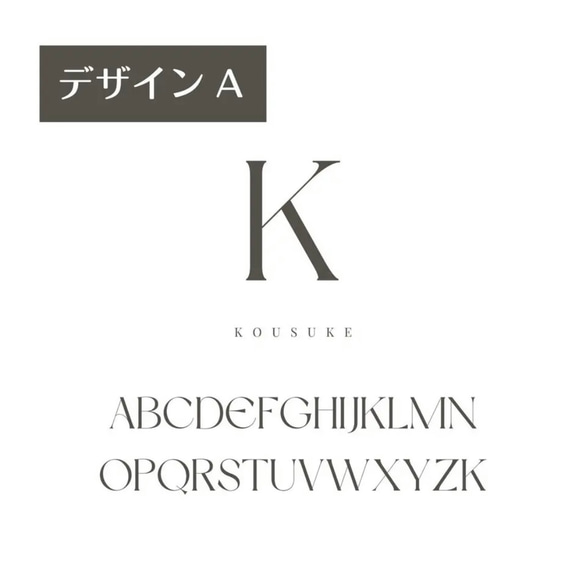 デザイン A

K

KOUSUKE

ABCDEFGHIJKLMN
OPQRSTUVWXYZK